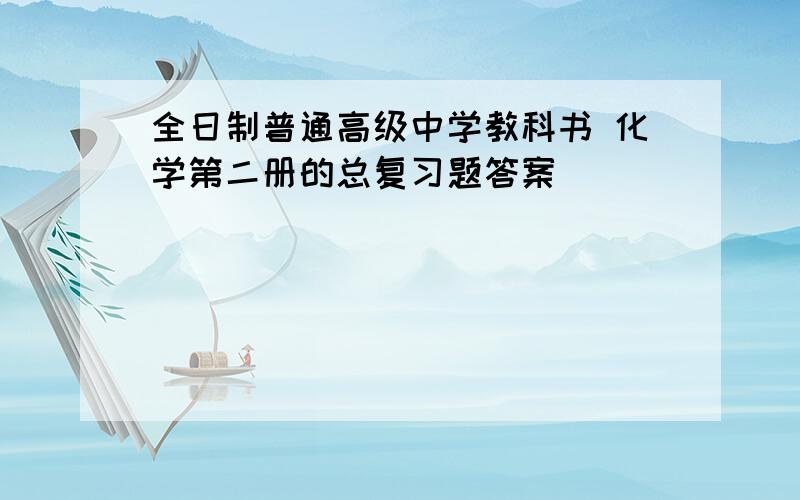 全日制普通高级中学教科书 化学第二册的总复习题答案